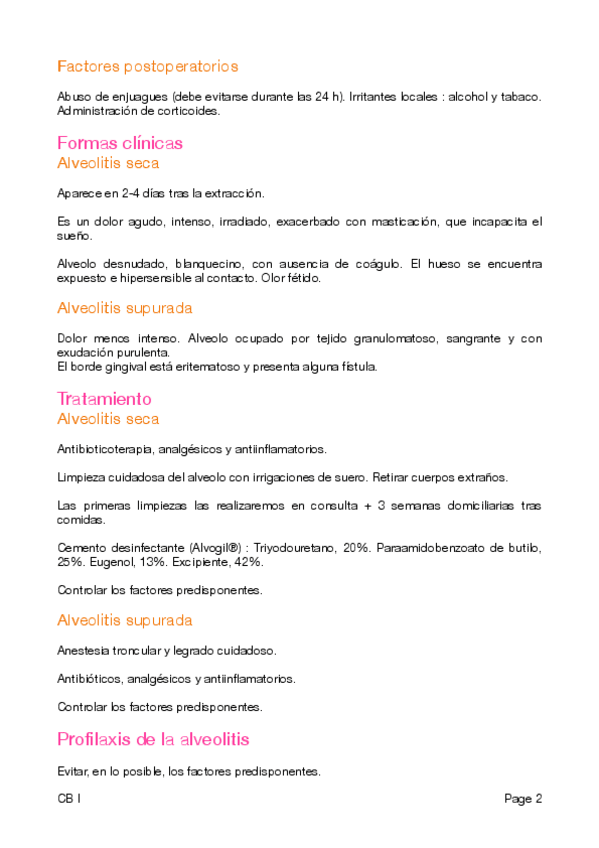 Factores postoperatorios

Abuso de enjuagues (debe evitarse durante las 24 h). Irritantes locales : alcohol y tabaco. Administración de corticoides.

Formas clínicas
Alveolitis seca

Aparece en 2-4 días tras la extracción.

Es un dolor agudo, intenso, irradiado, exacerbado con masticación, que incapacita el sueño.

Alveolo desnudado, blanquecino, con ausencia de coágulo. El hueso se encuentra expuesto e hipersensible al contacto. Olor fétido.

Alveolitis supurada

Dolor menos intenso. Alveolo ocupado por tejido granulomatoso, sangrante y con exudación purulenta.
El borde gingival está eritematoso y presenta alguna fístula.

Tratamiento
Alveolitis seca

Antibioticoterapia, analgésicos y antiinflamatorios.

Limpieza cuidadosa del alveolo con irrigaciones de suero. Retirar cuerpos extraños.

Las primeras limpiezas las realizaremos en consulta + 3 semanas domiciliarias tras comidas.

Cemento desinfectante (Alvogil®) : Triyodouretano, 20%. Paraamidobenzoato de butilo, 25%. Eugenol, 13%. Excipiente, 42%.

Controlar los factores predisponentes.

Alveolitis supurada

Anestesia troncular y legrado cuidadoso.

Antibióticos, analgésicos y antiinflamatorios.

Controlar los factores predisponentes.

Profilaxis de la alveolitis

Evitar, en lo posible, los factores predisponentes.

CB I

Page 2